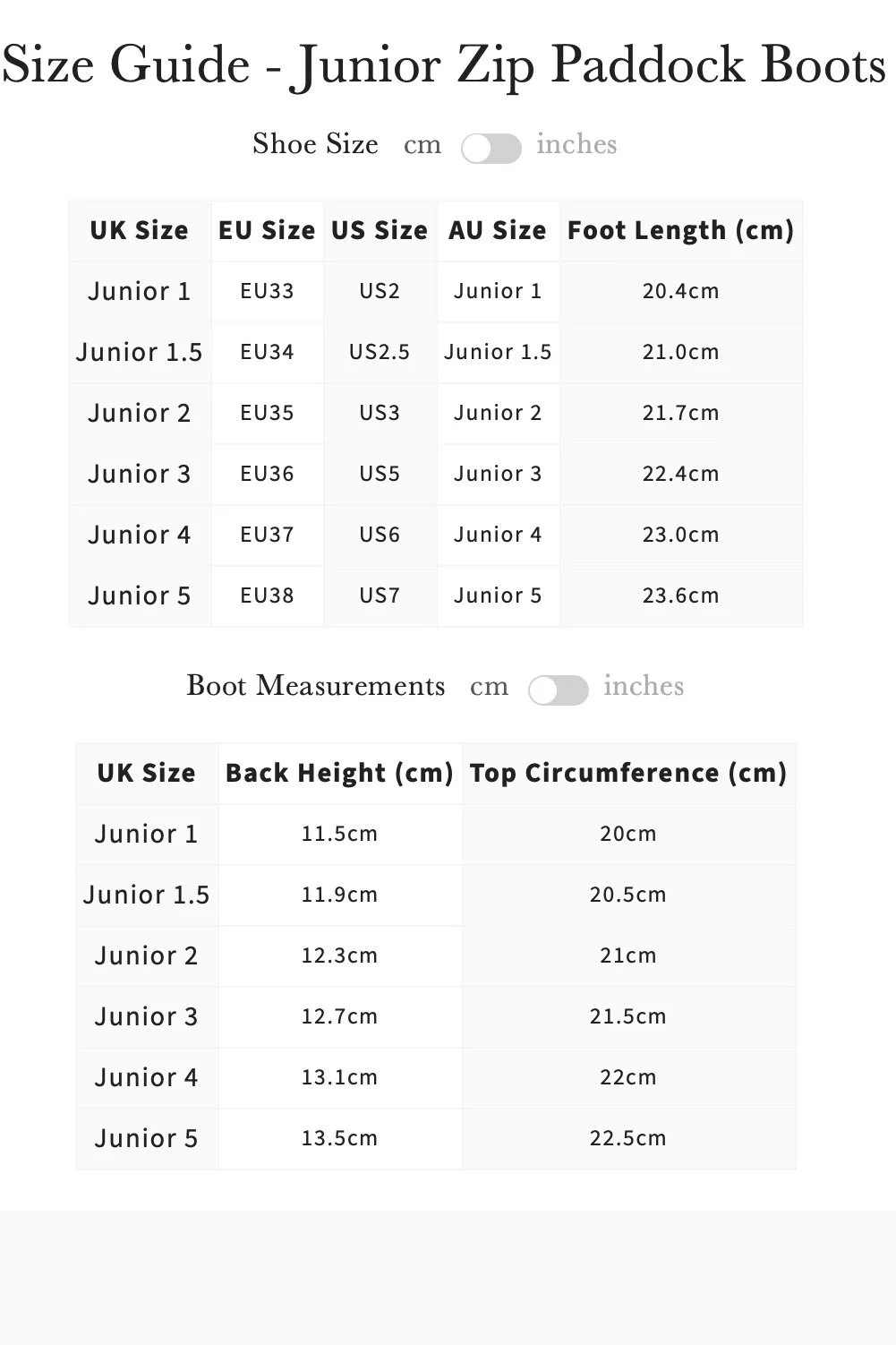 Size Guide - Junior Zip Paddock Boots

Shoe Size cm inches

| UK Size | EU Size | US Size | AU Size | Foot Length (cm) |
|---|---|---|---|---|
| Junior 1 | EU33 | US2 | Junior 1 | 20.4cm |
| Junior 1.5 | EU34 | US2.5 | Junior 1.5 | 21.0cm |
| Junior 2 | EU35 | US3 | Junior 2 | 21.7cm |
| Junior 3 | EU36 | US5 | Junior 3 | 22.4cm |
| Junior 4 | EU37 | US6 | Junior 4 | 23.0cm |
| Junior 5 | EU38 | US7 | Junior 5 | 23.6cm |

Boot Measurements cm inches

| UK Size | Back Height (cm) | Top Circumference (cm) |
|---|---|---|
| Junior 1 | 11.5cm | 20cm |
| Junior 1.5 | 11.9cm | 20.5cm |
| Junior 2 | 12.3cm | 21cm |
| Junior 3 | 12.7cm | 21.5cm |
| Junior 4 | 13.1cm | 22cm |
| Junior 5 | 13.5cm | 22.5cm |